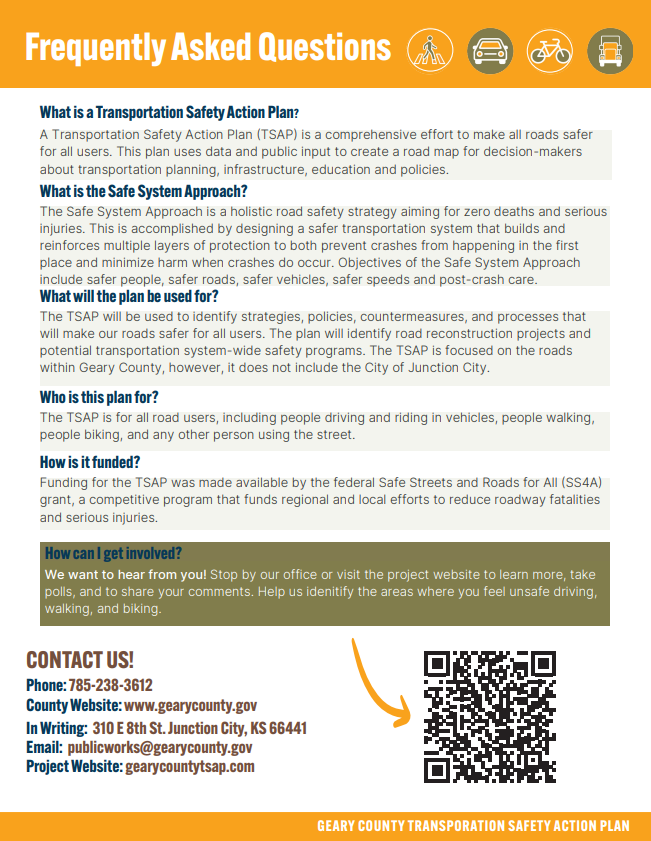 Frequently Asked Questions

What is a Transportation Safety Action Plan?
A Transportation Safety Action Plan (TSAP) is a comprehensive effort to make all roads safer for all users. This plan uses data and public input to create a road map for decision-makers about transportation planning, infrastructure, education and policies.

What is the Safe System Approach?
The Safe System Approach is a holistic road safety strategy aiming for zero deaths and serious injuries. This is accomplished by designing a safer transportation system that builds and reinforces multiple layers of protection to both prevent crashes from happening in the first place and minimize harm when crashes do occur. Objectives of the Safe System Approach include safer people, safer roads, safer vehicles, safer speeds and post-crash care.

What will the plan be used for?
The TSAP will be used to identify strategies, policies, countermeasures, and processes that will make our roads safer for all users. The plan will identify road reconstruction projects and potential transportation system-wide safety programs. The TSAP is focused on the roads within Geary County, however, it does not include the City of Junction City.

Who is this plan for?
The TSAP is for all road users, including people driving and riding in vehicles, people walking, people biking, and any other person using the street.

How is it funded?
Funding for the TSAP was made available by the federal Safe Streets and Roads for All (SS4A) grant, a competitive program that funds regional and local efforts to reduce roadway fatalities and serious injuries.

How can I get involved?
We want to hear from you! Stop by our office or visit the project website to learn more, take polls, and to share your comments. Help us idenitify the areas where you feel unsafe driving, walking, and biking.

CONTACT US!
Phone: 785-238-3612
County Website: www.gearycounty.gov
In Writing: 310 E 8th St. Junction City, KS 66441
Email: publicworks@gearycounty.gov
Project Website: gearycountytsap.com

GEARY COUNTY TRANSPORATION SAFETY ACTION PLAN